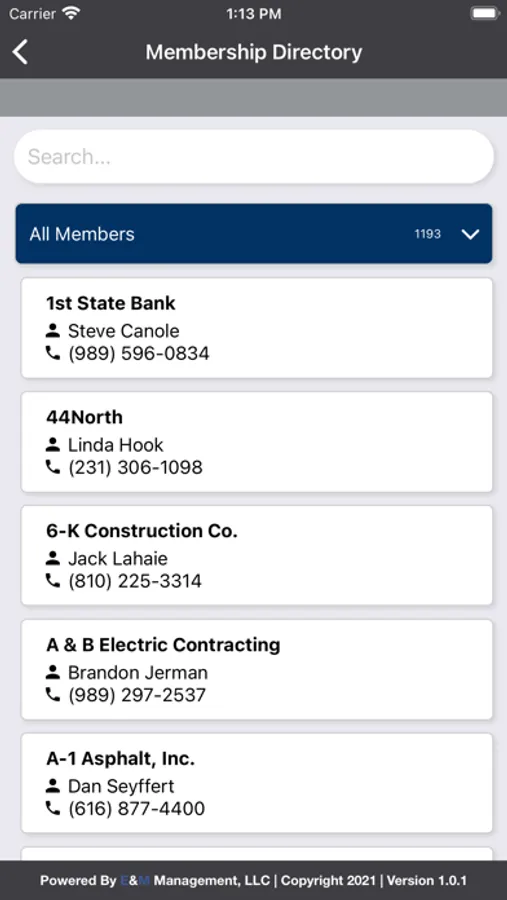 Carrier 1:13 PM

Membership Directory

Search...

All Members 1193

1st State Bank
Steve Canole
(989) 596-0834

44North
Linda Hook
(231) 306-1098

6-K Construction Co.
Jack Lahaie
(810) 225-3314

A & B Electric Contracting
Brandon Jerman
(989) 297-2537

A-1 Asphalt, Inc.
Dan Seyffert
(616) 877-4400

Powered By E&M Management, LLC | Copyright 2021 | Version 1.0.1